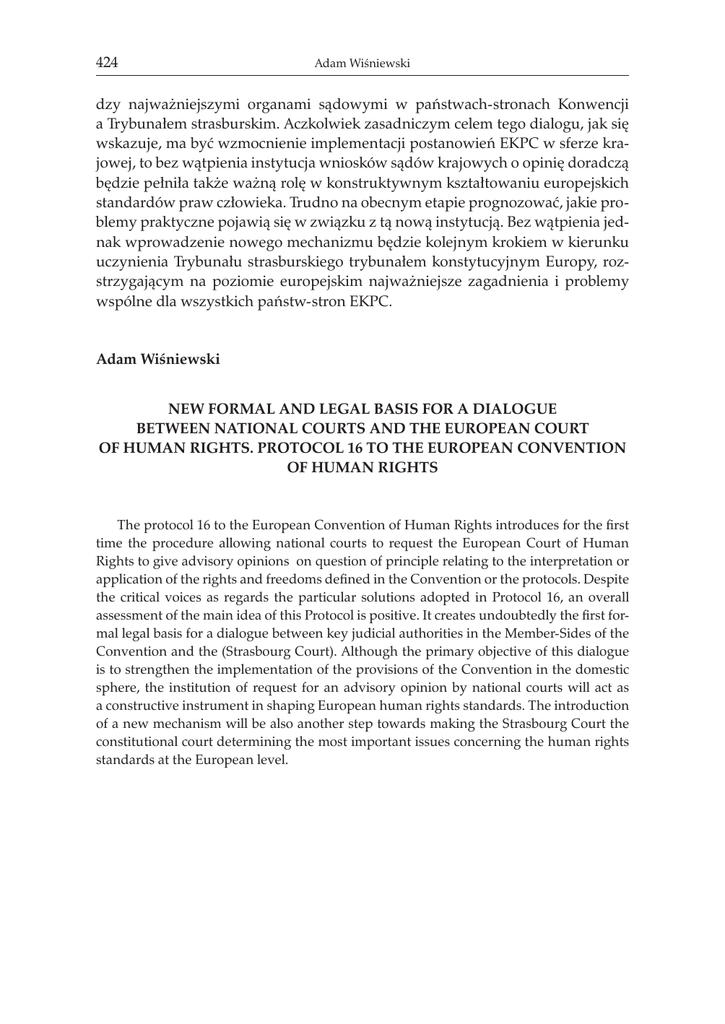 424 Adam Wiśniewski

dzy najważniejszymi organami sądowymi w państwach-stronach Konwencji a Trybunałem strasburskim. Aczkolwiek zasadniczym celem tego dialogu, jak się wskazuje, ma być wzmocnienie implementacji postanowień EKPC w sferze krajowej, to bez wątpienia instytucja wniosków sądów krajowych o opinię doradczą będzie pełniła także ważną rolę w konstruktywnym kształtowaniu europejskich standardów praw człowieka. Trudno na obecnym etapie prognozować, jakie problemy praktyczne pojawią się w związku z tą nową instytucją. Bez wątpienia jednak wprowadzenie nowego mechanizmu będzie kolejnym krokiem w kierunku uczynienia Trybunału strasburskiego trybunałem konstytucyjnym Europy, rozstrzygającym na poziomie europejskim najważniejsze zagadnienia i problemy wspólne dla wszystkich państw-stron EKPC.

Adam Wiśniewski

NEW FORMAL AND LEGAL BASIS FOR A DIALOGUE BETWEEN NATIONAL COURTS AND THE EUROPEAN COURT OF HUMAN RIGHTS. PROTOCOL 16 TO THE EUROPEAN CONVENTION OF HUMAN RIGHTS

The protocol 16 to the European Convention of Human Rights introduces for the first time the procedure allowing national courts to request the European Court of Human Rights to give advisory opinions on question of principle relating to the interpretation or application of the rights and freedoms defined in the Convention or the protocols. Despite the critical voices as regards the particular solutions adopted in Protocol 16, an overall assessment of the main idea of this Protocol is positive. It creates undoubtedly the first formal legal basis for a dialogue between key judicial authorities in the Member-Sides of the Convention and the (Strasbourg Court). Although the primary objective of this dialogue is to strengthen the implementation of the provisions of the Convention in the domestic sphere, the institution of request for an advisory opinion by national courts will act as a constructive instrument in shaping European human rights standards. The introduction of a new mechanism will be also another step towards making the Strasbourg Court the constitutional court determining the most important issues concerning the human rights standards at the European level.